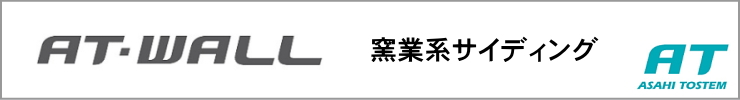 AT·WALL 窯業系サイディング

AT
ASAHI TOSTEM